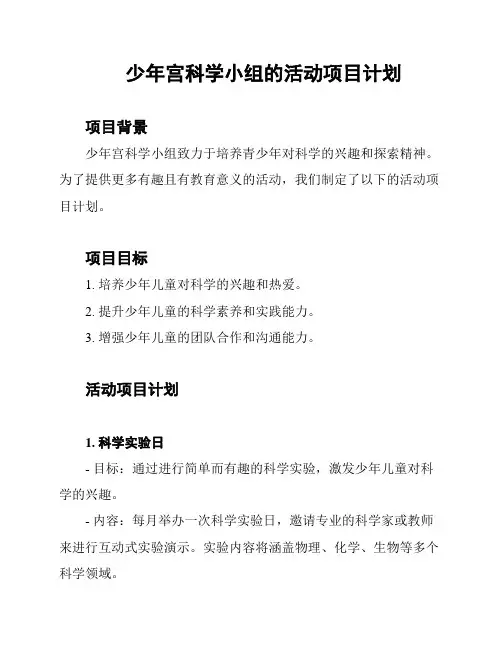 少年宫科学小组的活动项目计划

项目背景

少年宫科学小组致力于培养青少年对科学的兴趣和探索精神。为了提供更多有趣且有教育意义的活动，我们制定了以下的活动项目计划。

项目目标

1. 培养少年儿童对科学的兴趣和热爱。
2. 提升少年儿童的科学素养和实践能力。
3. 增强少年儿童的团队合作和沟通能力。

活动项目计划

1. 科学实验日

- 目标：通过进行简单而有趣的科学实验，激发少年儿童对科学的兴趣。

- 内容：每月举办一次科学实验日，邀请专业的科学家或教师来进行互动式实验演示。实验内容将涵盖物理、化学、生物等多个科学领域。